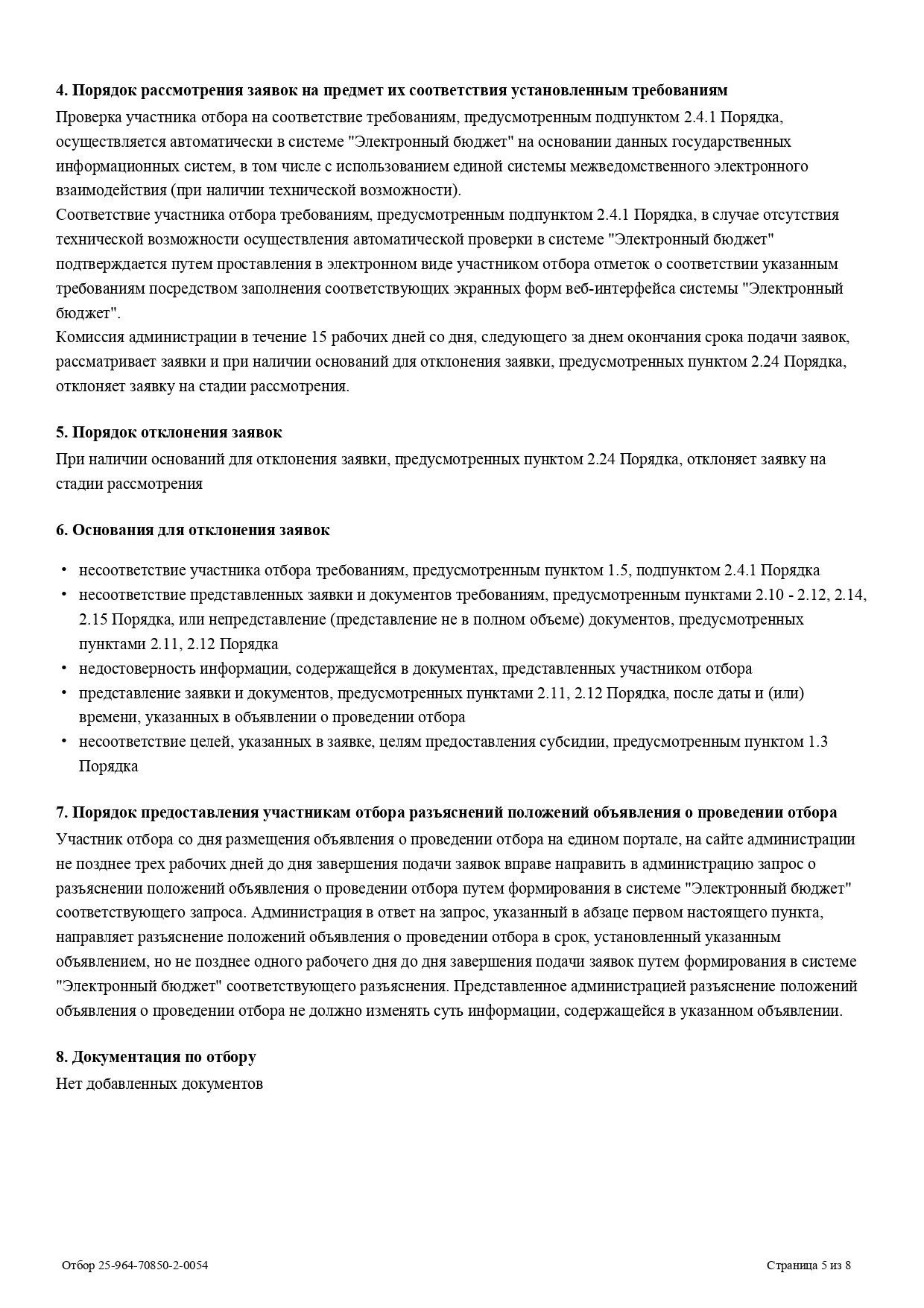 4. Порядок рассмотрения заявок на предмет их соответствия установленным требованиям

Проверка участника отбора на соответствие требованиям, предусмотренным подпунктом 2.4.1 Порядка, осуществляется автоматически в системе "Электронный бюджет" на основании данных государственных информационных систем, в том числе с использованием единой системы межведомственного электронного взаимодействия (при наличии технической возможности).

Соответствие участника отбора требованиям, предусмотренным подпунктом 2.4.1 Порядка, в случае отсутствия технической возможности осуществления автоматической проверки в системе "Электронный бюджет" подтверждается путем проставления в электронном виде участником отбора отметок о соответствии указанным требованиям посредством заполнения соответствующих экранных форм веб-интерфейса системы "Электронный бюджет".

Комиссия администрации в течение 15 рабочих дней со дня, следующего за днем окончания срока подачи заявок, рассматривает заявки и при наличии оснований для отклонения заявки, предусмотренных пунктом 2.24 Порядка, отклоняет заявку на стадии рассмотрения.

5. Порядок отклонения заявок

При наличии оснований для отклонения заявки, предусмотренных пунктом 2.24 Порядка, отклоняет заявку на стадии рассмотрения

6. Основания для отклонения заявок

• несоответствие участника отбора требованиям, предусмотренным пунктом 1.5, подпунктом 2.4.1 Порядка
• несоответствие представленных заявки и документов требованиям, предусмотренным пунктами 2.10 - 2.12, 2.14, 2.15 Порядка, или непредставление (представление не в полном объеме) документов, предусмотренных пунктами 2.11, 2.12 Порядка
• недостоверность информации, содержащейся в документах, представленных участником отбора
• представление заявки и документов, предусмотренных пунктами 2.11, 2.12 Порядка, после даты и (или) времени, указанных в объявлении о проведении отбора
• несоответствие целей, указанных в заявке, целям предоставления субсидии, предусмотренным пунктом 1.3 Порядка

7. Порядок предоставления участникам отбора разъяснений положений объявления о проведении отбора

Участник отбора со дня размещения объявления о проведении отбора на едином портале, на сайте администрации не позднее трех рабочих дней до дня завершения подачи заявок вправе направить в администрацию запрос о разъяснении положений объявления о проведении отбора путем формирования в системе "Электронный бюджет" соответствующего запроса. Администрация в ответ на запрос, указанный в абзаце первом настоящего пункта, направляет разъяснение положений объявления о проведении отбора в срок, установленный указанным объявлением, но не позднее одного рабочего дня до дня завершения подачи заявок путем формирования в системе "Электронный бюджет" соответствующего разъяснения. Представленное администрацией разъяснение положений объявления о проведении отбора не должно изменять суть информации, содержащейся в указанном объявлении.

8. Документация по отбору

Нет добавленных документов

Отбор 25-964-70850-2-0054

Страница 5 из 8